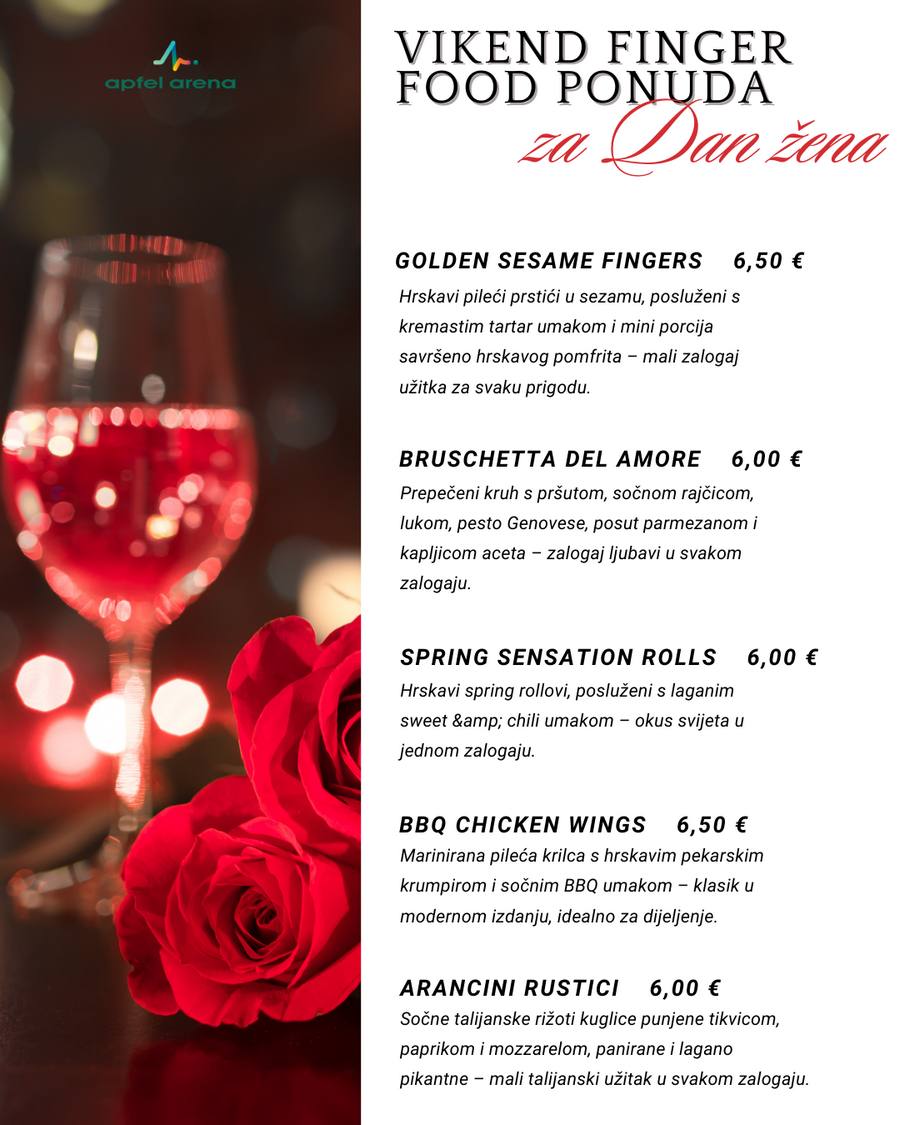 apfel arena

VIKEND FINGER FOOD PONUDA
za Dan žena

GOLDEN SESAME FINGERS 6,50 €
Hrskavi pileći prstići u sezamu, posluženi s kremastim tartar umakom i mini porcija savršeno hrskavog pomfrita – mali zalogaj užitka za svaku prigodu.

BRUSCHETTA DEL AMORE 6,00 €
Prepečeni kruh s pršutom, sočnom rajčicom, lukom, pesto Genovese, posut parmezanom i kapljicom aceta – zalogaj ljubavi u svakom zalogaju.

SPRING SENSATION ROLLS 6,00 €
Hrskavi spring rollovi, posluženi s laganim sweet &amp; chili umakom – okus svijeta u jednom zalogaju.

BBQ CHICKEN WINGS 6,50 €
Marinirana pileća krilca s hrskavim pekarskim krumpirom i sočnim BBQ umakom – klasik u modernom izdanju, idealno za dijeljenje.

ARANCINI RUSTICI 6,00 €
Sočne talijanske rižoti kuglice punjene tikvicom, paprikom i mozzarelom, panirane i lagano pikantne – mali talijanski užitak u svakom zalogaju.